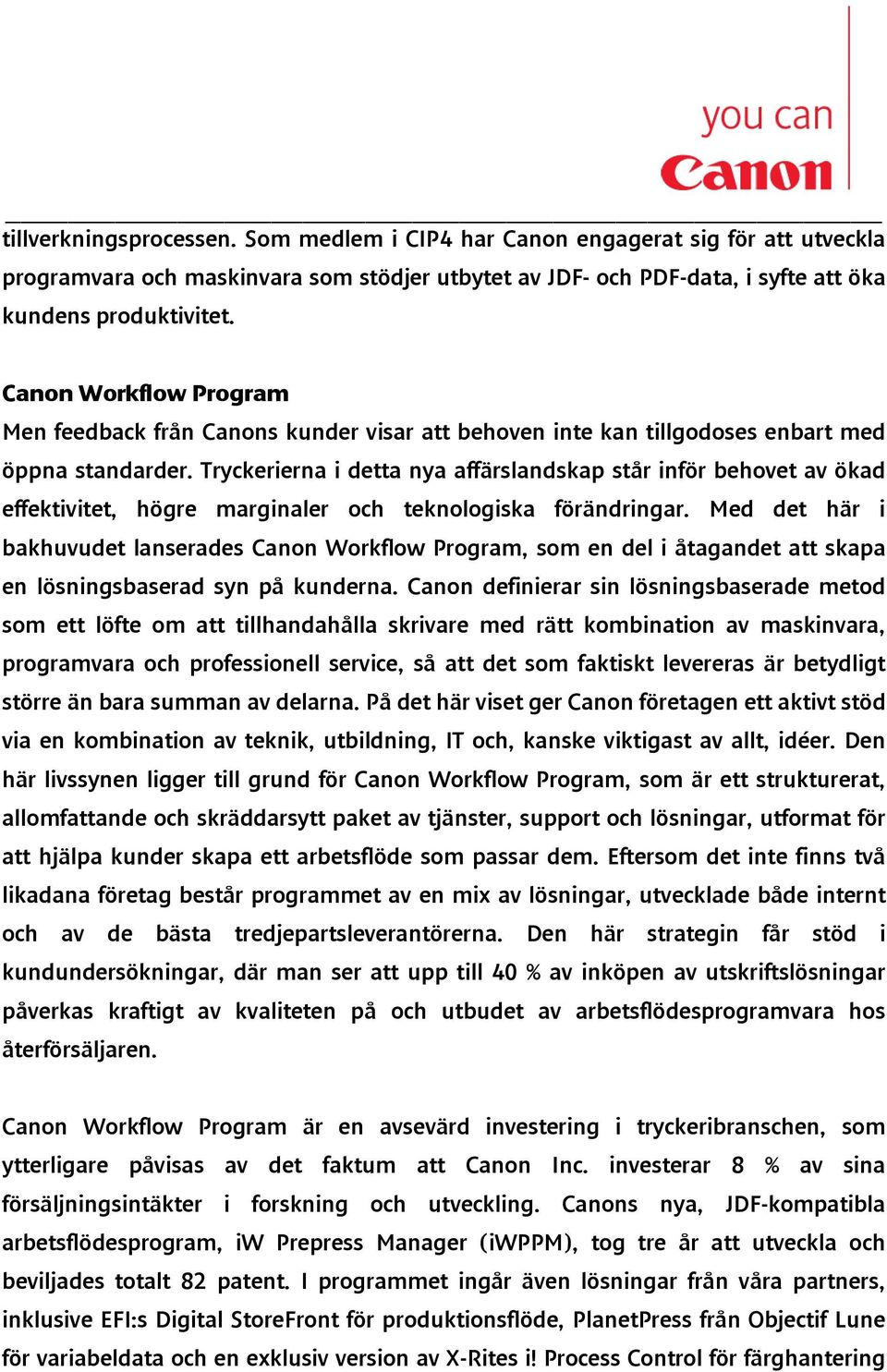 you can
Canon

tillverkningsprocessen. Som medlem i CIP4 har Canon engagerat sig för att utveckla programvara och maskinvara som stödjer utbytet av JDF- och PDF-data, i syfte att öka kundens produktivitet.

Canon Workflow Program
Men feedback från Canons kunder visar att behoven inte kan tillgodoses enbart med öppna standarder. Tryckerierna i detta nya affärslandskap står inför behovet av ökad effektivitet, högre marginaler och teknologiska förändringar. Med det här i bakhuvudet lanserades Canon Workflow Program, som en del i åtagandet att skapa en lösningsbaserad syn på kunderna. Canon definierar sin lösningsbaserade metod som ett löfte om att tillhandahålla skrivare med rätt kombination av maskinvara, programvara och professionell service, så att det som faktiskt levereras är betydligt större än bara summan av delarna. På det här viset ger Canon företagen ett aktivt stöd via en kombination av teknik, utbildning, IT och, kanske viktigast av allt, idéer. Den här livssynen ligger till grund för Canon Workflow Program, som är ett strukturerat, allomfattande och skräddarsytt paket av tjänster, support och lösningar, utformat för att hjälpa kunder skapa ett arbetsflöde som passar dem. Eftersom det inte finns två likadana företag består programmet av en mix av lösningar, utvecklade både internt och av de bästa tredjepartsleverantörerna. Den här strategin får stöd i kundundersökningar, där man ser att upp till 40 % av inköpen av utskriftslösningar påverkas kraftigt av kvaliteten på och utbudet av arbetsflödesprogramvara hos återförsäljaren.

Canon Workflow Program är en avsevärd investering i tryckeribranschen, som ytterligare påvisas av det faktum att Canon Inc. investerar 8 % av sina försäljningsintäkter i forskning och utveckling. Canons nya, JDF-kompatibla arbetsflödesprogram, iW Prepress Manager (iWPPM), tog tre år att utveckla och beviljades totalt 82 patent. I programmet ingår även lösningar från våra partners, inklusive EFI:s Digital StoreFront för produktionsflöde, PlanetPress från Objectif Lune för variabeldata och en exklusiv version av X-Rites i! Process Control för färghantering